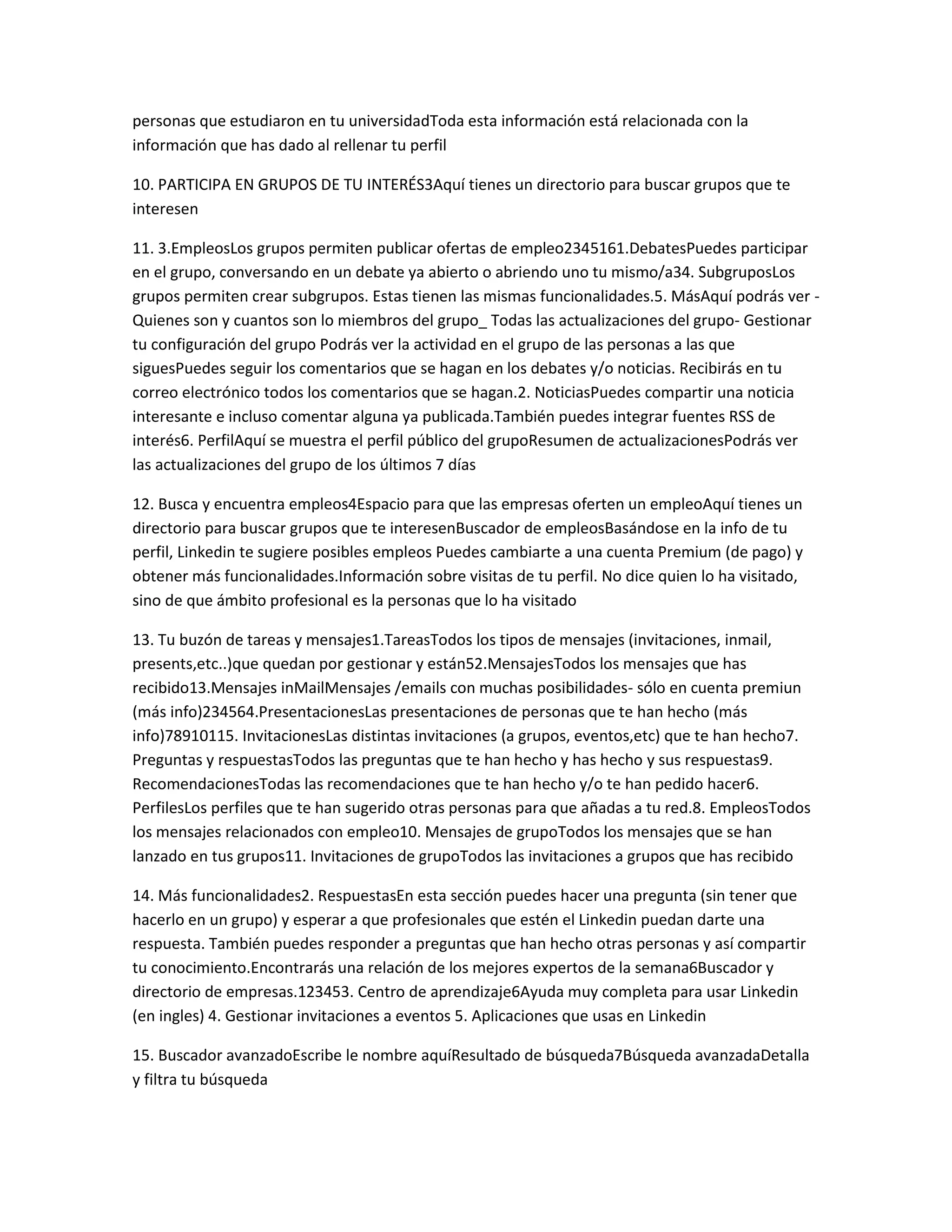 personas que estudiaron en tu universidadToda esta información está relacionada con la información que has dado al rellenar tu perfil

10. PARTICIPA EN GRUPOS DE TU INTERÉS3Aquí tienes un directorio para buscar grupos que te interesen

11. 3.EmpleosLos grupos permiten publicar ofertas de empleo2345161.DebatesPuedes participar en el grupo, conversando en un debate ya abierto o abriendo uno tu mismo/a34. SubgruposLos grupos permiten crear subgrupos. Estas tienen las mismas funcionalidades.5. MásAquí podrás ver - Quienes son y cuantos son lo miembros del grupo_ Todas las actualizaciones del grupo- Gestionar tu configuración del grupo Podrás ver la actividad en el grupo de las personas a las que siguesPuedes seguir los comentarios que se hagan en los debates y/o noticias. Recibirás en tu correo electrónico todos los comentarios que se hagan.2. NoticiasPuedes compartir una noticia interesante e incluso comentar alguna ya publicada.También puedes integrar fuentes RSS de interés6. PerfilAquí se muestra el perfil público del grupoResumen de actualizacionesPodrás ver las actualizaciones del grupo de los últimos 7 días

12. Busca y encuentra empleos4Espacio para que las empresas oferten un empleoAquí tienes un directorio para buscar grupos que te interesenBuscador de empleosBasándose en la info de tu perfil, Linkedin te sugiere posibles empleos Puedes cambiarte a una cuenta Premium (de pago) y obtener más funcionalidades.Información sobre visitas de tu perfil. No dice quien lo ha visitado, sino de que ámbito profesional es la personas que lo ha visitado

13. Tu buzón de tareas y mensajes1.TareasTodos los tipos de mensajes (invitaciones, inmail, presents,etc..)que quedan por gestionar y están52.MensajesTodos los mensajes que has recibido13.Mensajes inMailMensajes /emails con muchas posibilidades- sólo en cuenta premiun (más info)234564.PresentacionesLas presentaciones de personas que te han hecho (más info)78910115. InvitacionesLas distintas invitaciones (a grupos, eventos,etc) que te han hecho7. Preguntas y respuestasTodos las preguntas que te han hecho y has hecho y sus respuestas9. RecomendacionesTodas las recomendaciones que te han hecho y/o te han pedido hacer6. PerfilesLos perfiles que te han sugerido otras personas para que añadas a tu red.8. EmpleosTodos los mensajes relacionados con empleo10. Mensajes de grupoTodos los mensajes que se han lanzado en tus grupos11. Invitaciones de grupoTodos las invitaciones a grupos que has recibido

14. Más funcionalidades2. RespuestasEn esta sección puedes hacer una pregunta (sin tener que hacerlo en un grupo) y esperar a que profesionales que estén el Linkedin puedan darte una respuesta. También puedes responder a preguntas que han hecho otras personas y así compartir tu conocimiento.Encontrarás una relación de los mejores expertos de la semana6Buscador y directorio de empresas.123453. Centro de aprendizaje6Ayuda muy completa para usar Linkedin (en ingles) 4. Gestionar invitaciones a eventos 5. Aplicaciones que usas en Linkedin

15. Buscador avanzadoEscribe le nombre aquíResultado de búsqueda7Búsqueda avanzadaDetalla y filtra tu búsqueda